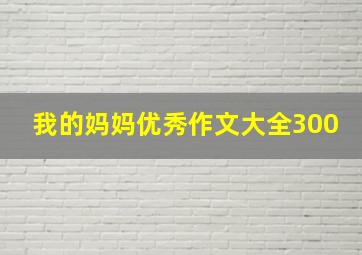 我的妈妈优秀作文大全300